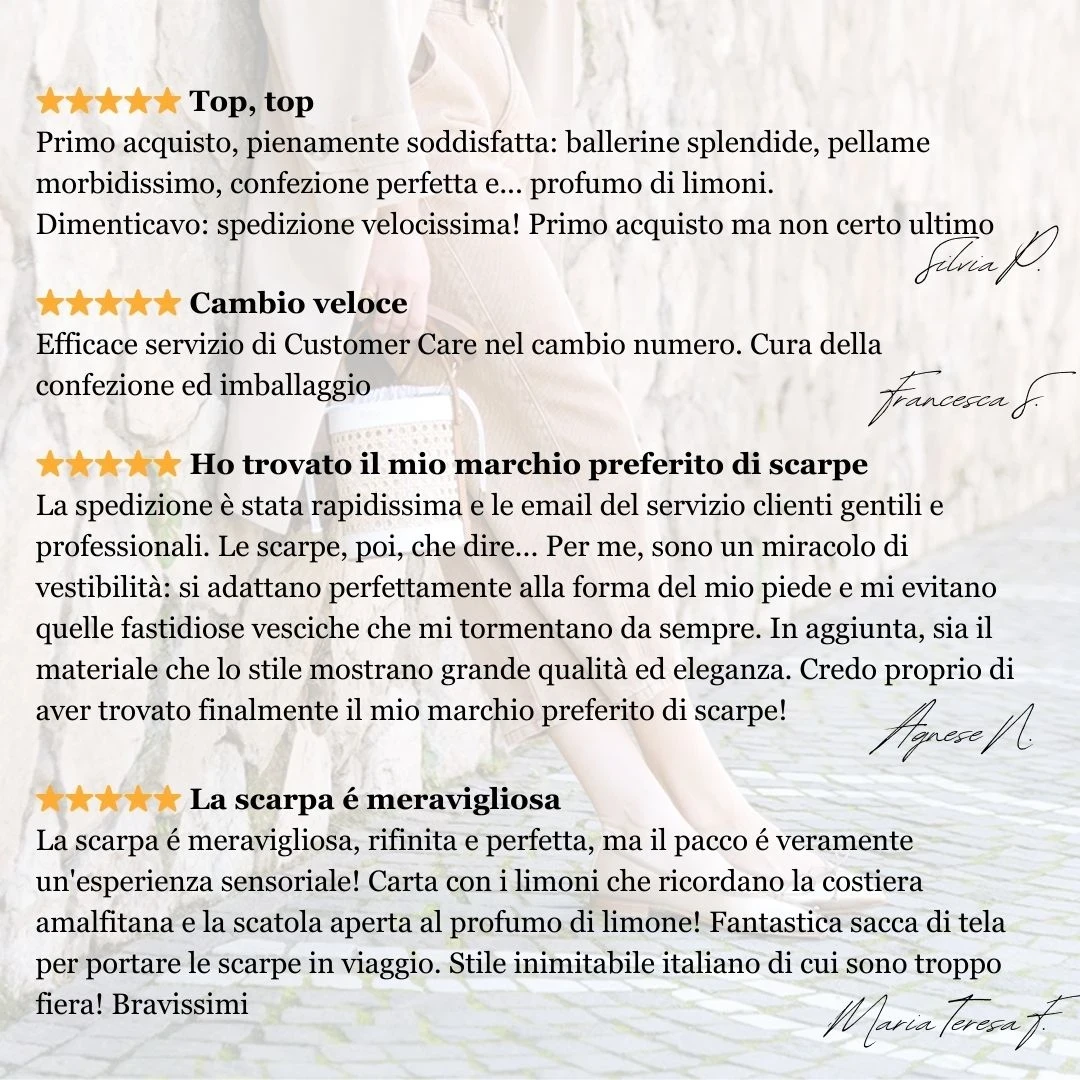 ★★★★★ Top, top
Primo acquisto, pienamente soddisfatta: ballerine splendide, pellame morbidissimo, confezione perfetta e... profumo di limoni.
Dimenticavo: spedizione velocissima! Primo acquisto ma non certo ultimo
Silvia P.

★★★★★ Cambio veloce
Efficace servizio di Customer Care nel cambio numero. Cura della confezione ed imballaggio
Francesca S.

★★★★★ Ho trovato il mio marchio preferito di scarpe
La spedizione è stata rapidissima e le email del servizio clienti gentili e professionali. Le scarpe, poi, che dire... Per me, sono un miracolo di vestibilità: si adattano perfettamente alla forma del mio piede e mi evitano quelle fastidiose vesciche che mi tormentano da sempre. In aggiunta, sia il materiale che lo stile mostrano grande qualità ed eleganza. Credo proprio di aver trovato finalmente il mio marchio preferito di scarpe!
Agnese N.

★★★★★ La scarpa é meravigliosa
La scarpa é meravigliosa, rifinita e perfetta, ma il pacco é veramente un'esperienza sensoriale! Carta con i limoni che ricordano la costiera amalfitana e la scatola aperta al profumo di limone! Fantastica sacca di tela per portare le scarpe in viaggio. Stile inimitabile italiano di cui sono troppo fiera! Bravissimi
Maria Teresa F.